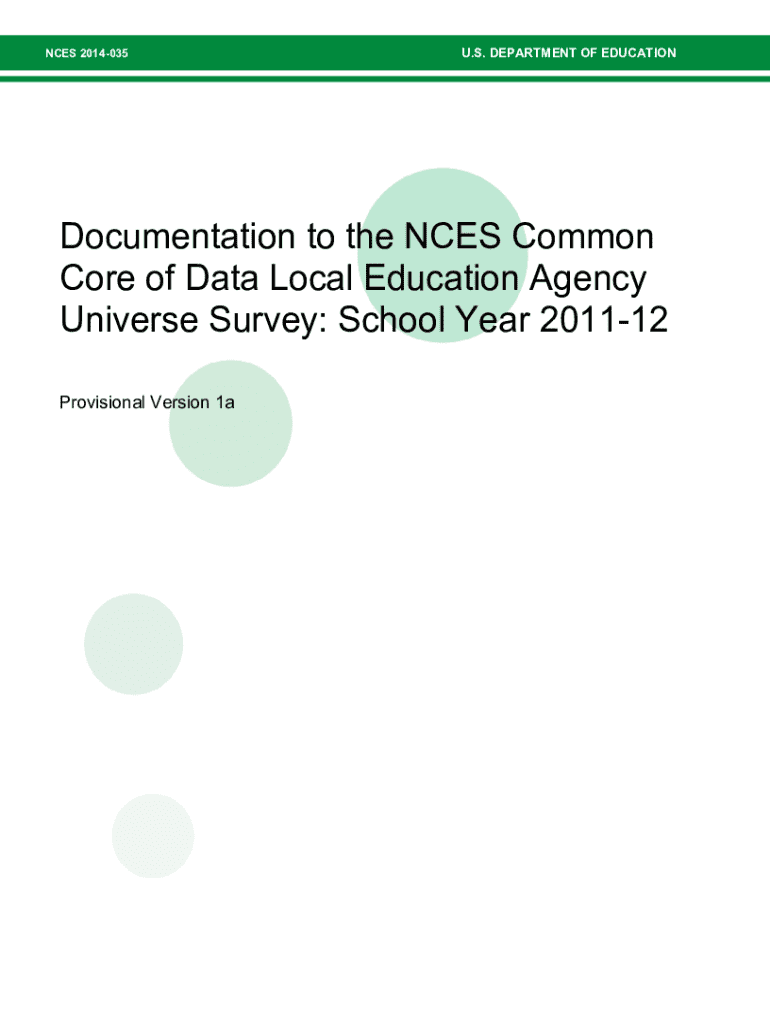 NCES 2014-035

U.S. DEPARTMENT OF EDUCATION

Documentation to the NCES Common Core of Data Local Education Agency Universe Survey: School Year 2011-12

Provisional Version 1a